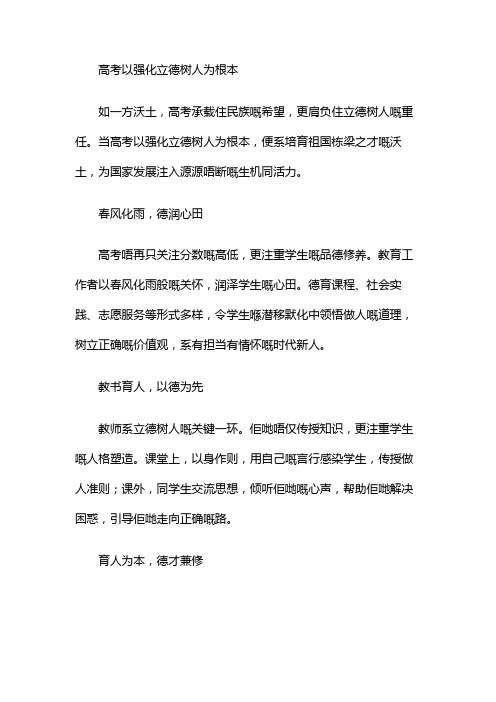 高考以强化立德树人为根本

如一方沃土，高考承载住民族嘅希望，更肩负住立德树人嘅重任。当高考以强化立德树人为根本，便系培育祖国栋梁之才嘅沃土，为国家发展注入源源唔断嘅生机同活力。

春风化雨，德润心田

高考唔再只关注分数嘅高低，更注重学生嘅品德修养。教育工作者以春风化雨般嘅关怀，润泽学生嘅心田。德育课程、社会实践、志愿服务等形式多样，令学生喺潜移默化中领悟做人嘅道理，树立正确嘅价值观，系有担当有情怀嘅时代新人。

教书育人，以德为先

教师系立德树人嘅关键一环。佢哋唔仅传授知识，更注重学生嘅人格塑造。课堂上，以身作则，用自己嘅言行感染学生，传授做人准则；课外，同学生交流思想，倾听佢哋嘅心声，帮助佢哋解决困惑，引导佢哋走向正确嘅路。

育人为本，德才兼修